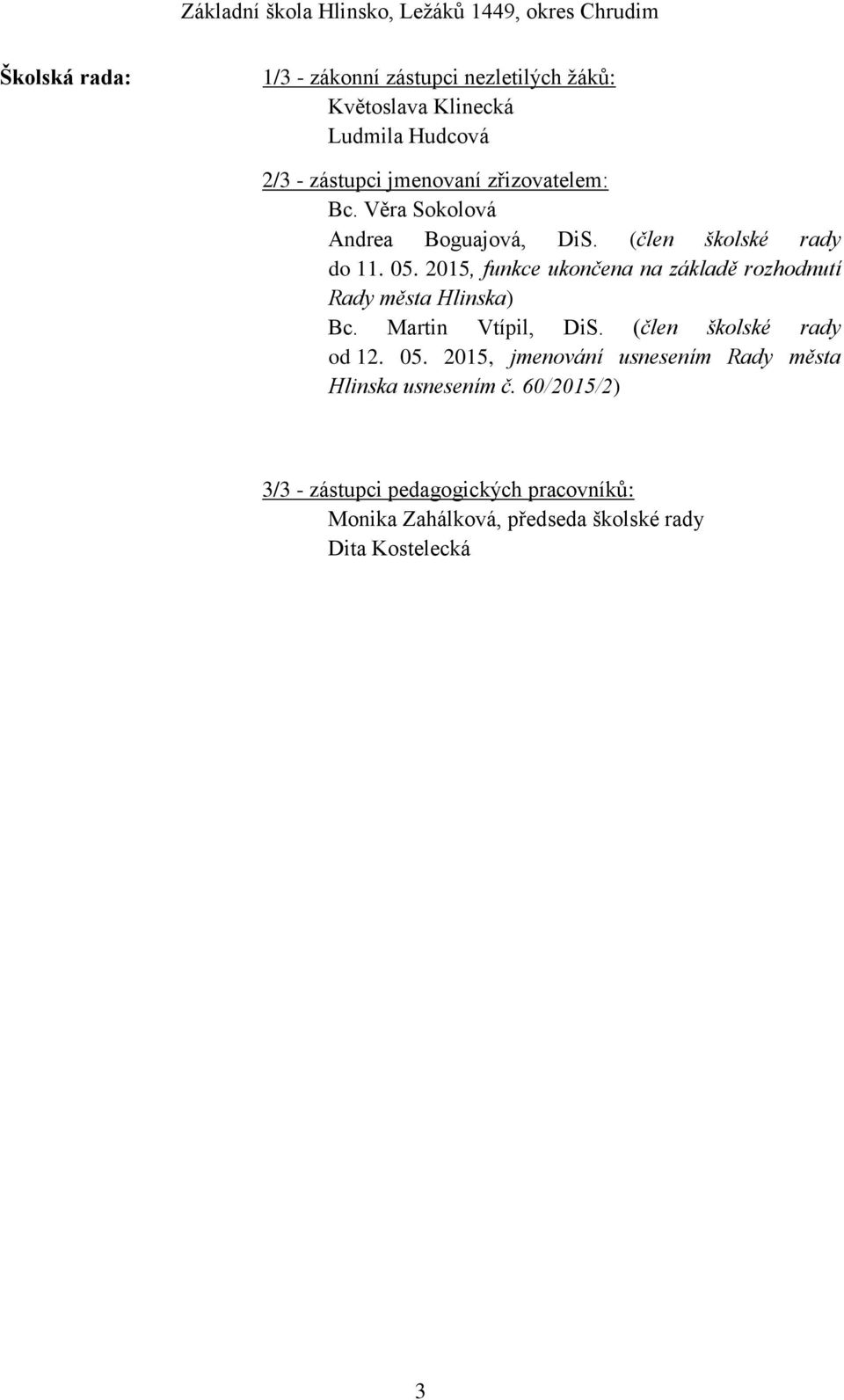 Základní škola Hlinsko, Ležáků 1449, okres Chrudim

Školská rada:

1/3 - zákonní zástupci nezletilých žáků:
Květoslava Klinecká
Ludmila Hudcová

2/3 - zástupci jmenovaní zřizovatelem:
Bc. Věra Sokolová
Andrea Boguajová, DiS. (člen školské rady do 11. 05. 2015, funkce ukončena na základě rozhodnutí Rady města Hlinska)
Bc. Martin Vtípil, DiS. (člen školské rady od 12. 05. 2015, jmenování usnesením Rady města Hlinska usnesením č. 60/2015/2)

3/3 - zástupci pedagogických pracovníků:
Monika Zahálková, předseda školské rady
Dita Kostelecká

3